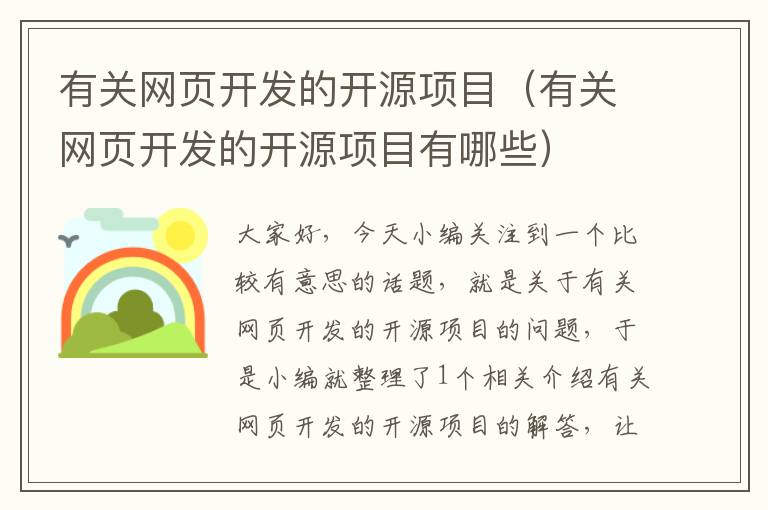 有关网页开发的开源项目（有关网页开发的开源项目有哪些）

大家好，今天小编关注到一个比较有意思的话题，就是关于有关网页开发的开源项目的问题，于是小编就整理了1个相关介绍有关网页开发的开源项目的解答，让